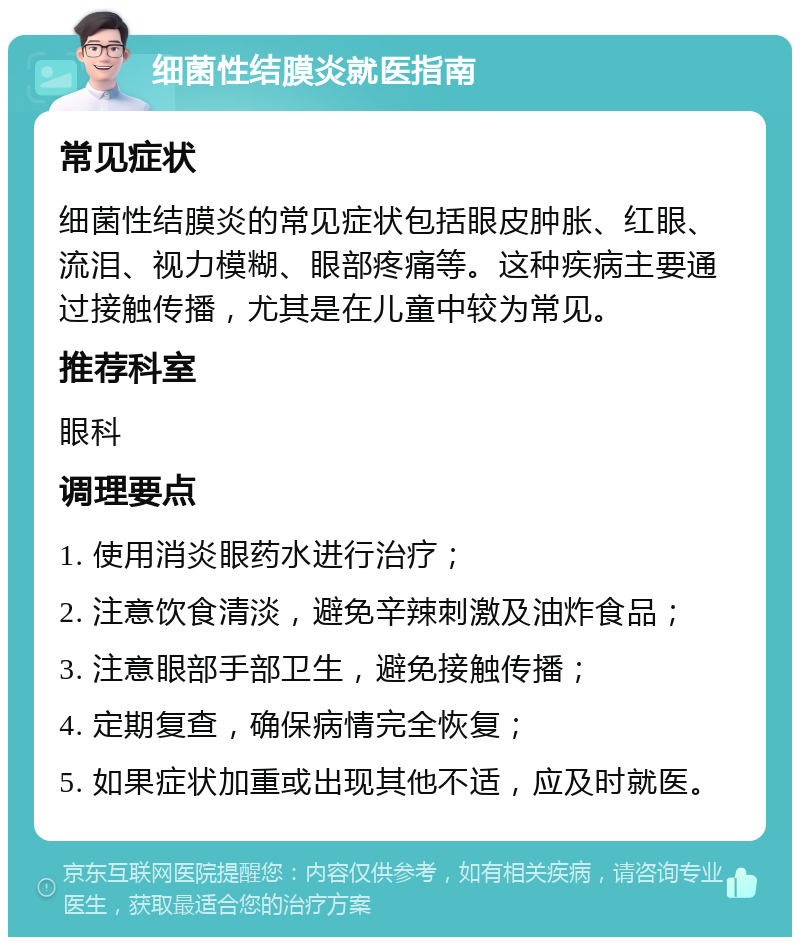 细菌性结膜炎就医指南

常见症状

细菌性结膜炎的常见症状包括眼皮肿胀、红眼、流泪、视力模糊、眼部疼痛等。这种疾病主要通过接触传播，尤其是在儿童中较为常见。

推荐科室

眼科

调理要点

1. 使用消炎眼药水进行治疗；

2. 注意饮食清淡，避免辛辣刺激及油炸食品；

3. 注意眼部手部卫生，避免接触传播；

4. 定期复查，确保病情完全恢复；

5. 如果症状加重或出现其他不适，应及时就医。

京东互联网医院提醒您：内容仅供参考，如有相关疾病，请咨询专业医生，获取最适合您的治疗方案